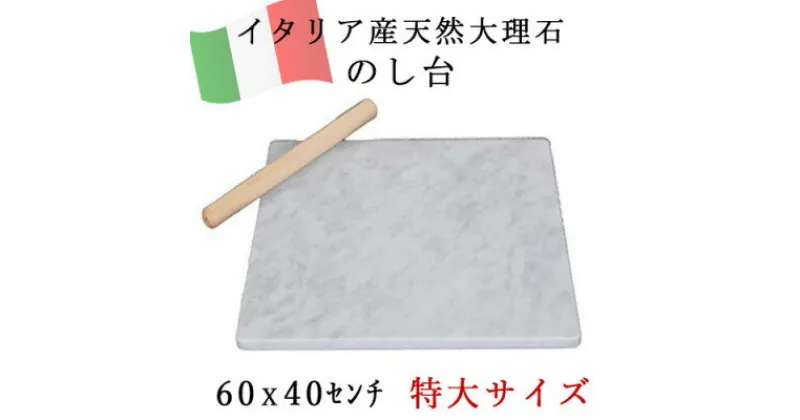 イタリア産天然大理石
のし台

60x40センチ　特大サイズ